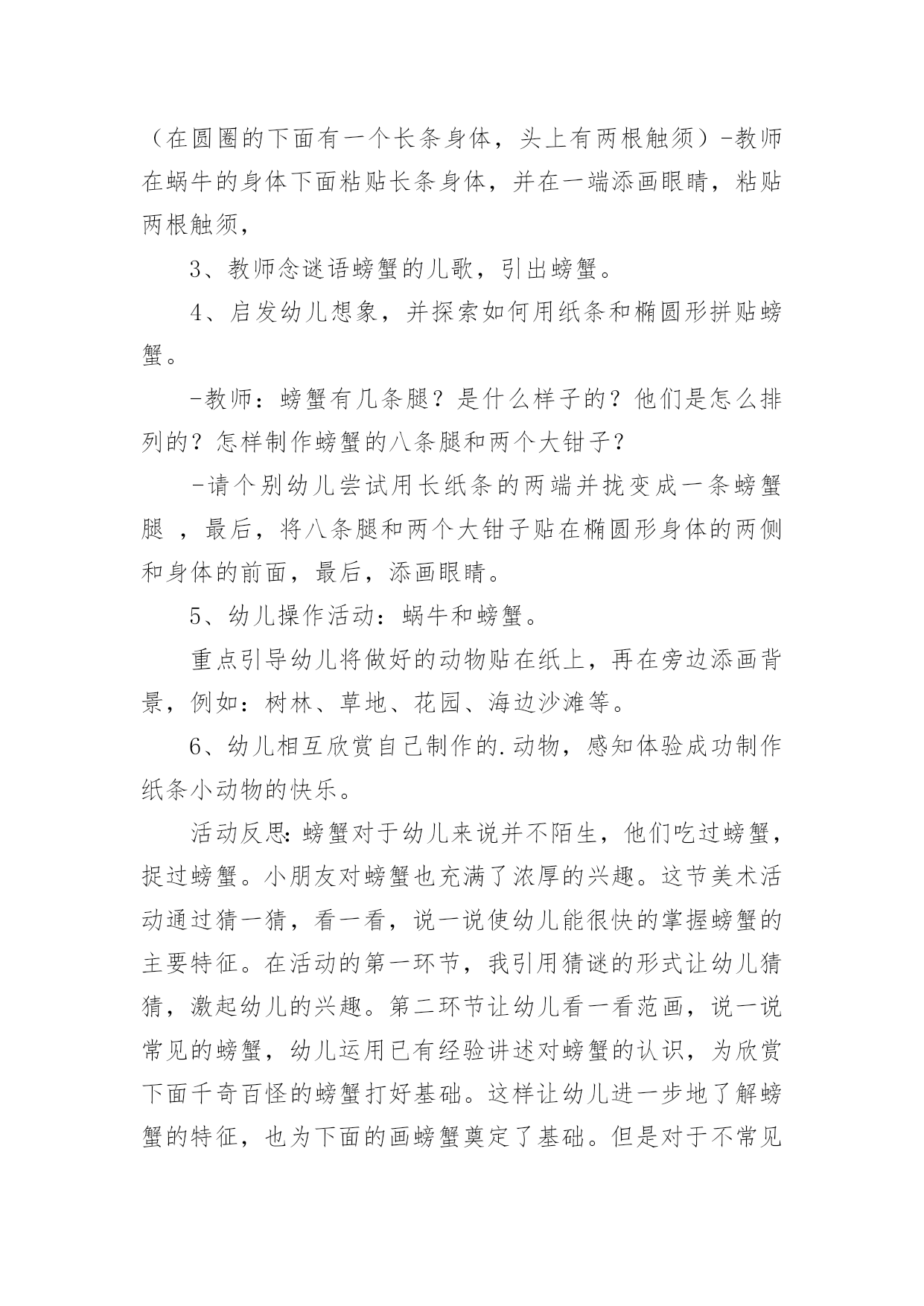 （在圆圈的下面有一个长条身体，头上有两根触须）-教师在蜗牛的身体下面粘贴长条身体，并在一端添画眼睛，粘贴两根触须，

3、教师念谜语螃蟹的儿歌，引出螃蟹。

4、启发幼儿想象，并探索如何用纸条和椭圆形拼贴螃蟹。

-教师：螃蟹有几条腿？是什么样子的？他们是怎么排列的？怎样制作螃蟹的八条腿和两个大钳子？

-请个别幼儿尝试用长纸条的两端并拢变成一条螃蟹腿 ，最后，将八条腿和两个大钳子贴在椭圆形身体的两侧和身体的前面，最后，添画眼睛。

5、幼儿操作活动：蜗牛和螃蟹。

重点引导幼儿将做好的动物贴在纸上，再在旁边添画背景，例如：树林、草地、花园、海边沙滩等。

6、幼儿相互欣赏自己制作的.动物，感知体验成功制作纸条小动物的快乐。

活动反思:螃蟹对于幼儿来说并不陌生，他们吃过螃蟹，捉过螃蟹。小朋友对螃蟹也充满了浓厚的兴趣。这节美术活动通过猜一猜，看一看，说一说使幼儿能很快的掌握螃蟹的主要特征。在活动的第一环节，我引用猜谜的形式让幼儿猜猜，激起幼儿的兴趣。第二环节让幼儿看一看范画，说一说常见的螃蟹，幼儿运用已有经验讲述对螃蟹的认识，为欣赏下面千奇百怪的螃蟹打好基础。这样让幼儿进一步地了解螃蟹的特征，也为下面的画螃蟹奠定了基础。但是对于不常见